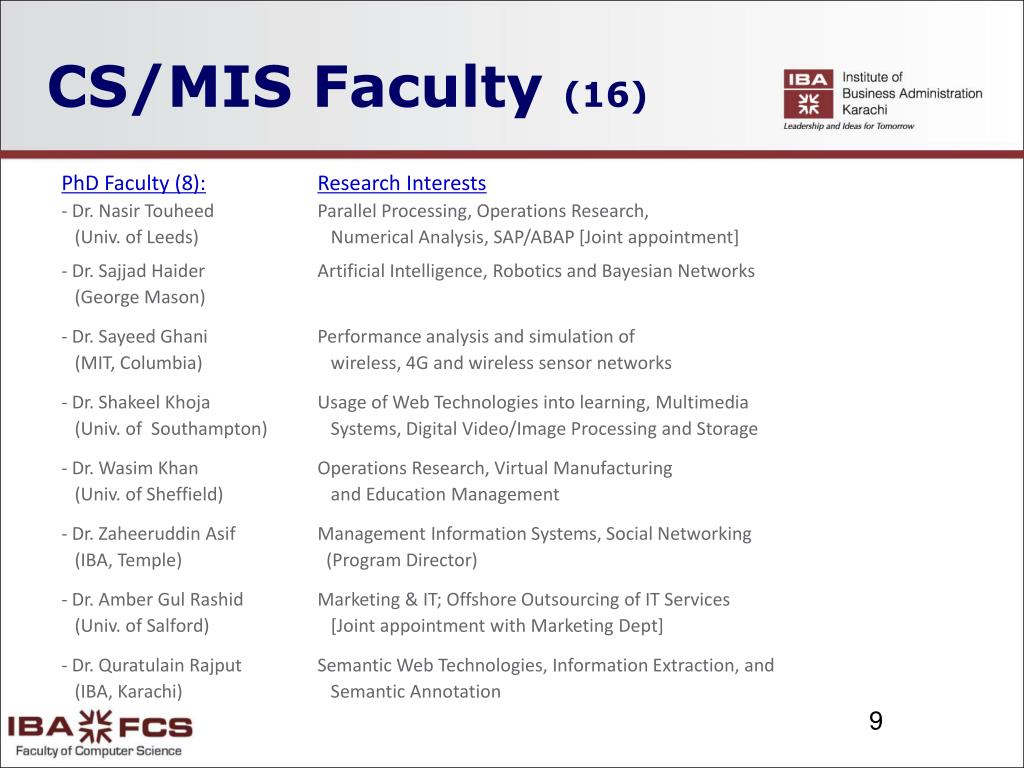 CS/MIS Faculty (16)

IBA Institute of Business Administration Karachi
Leadership and Ideas for Tomorrow

| PhD Faculty (8): | Research Interests |
|---|---|
| - Dr. Nasir Touheed (Univ. of Leeds) | Parallel Processing, Operations Research, Numerical Analysis, SAP/ABAP [Joint appointment] |
| - Dr. Sajjad Haider (George Mason) | Artificial Intelligence, Robotics and Bayesian Networks |
| - Dr. Sayeed Ghani (MIT, Columbia) | Performance analysis and simulation of wireless, 4G and wireless sensor networks |
| - Dr. Shakeel Khoja (Univ. of Southampton) | Usage of Web Technologies into learning, Multimedia Systems, Digital Video/Image Processing and Storage |
| - Dr. Wasim Khan (Univ. of Sheffield) | Operations Research, Virtual Manufacturing and Education Management |
| - Dr. Zaheeruddin Asif (IBA, Temple) | Management Information Systems, Social Networking (Program Director) |
| - Dr. Amber Gul Rashid (Univ. of Salford) | Marketing & IT; Offshore Outsourcing of IT Services [Joint appointment with Marketing Dept] |
| - Dr. Quratulain Rajput (IBA, Karachi) | Semantic Web Technologies, Information Extraction, and Semantic Annotation |

IBA FCS
Faculty of Computer Science

9